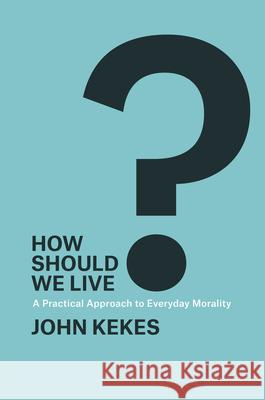 ?

HOW SHOULD WE LIVE

A Practical Approach to Everyday Morality

JOHN KEKES

Kraina Książek